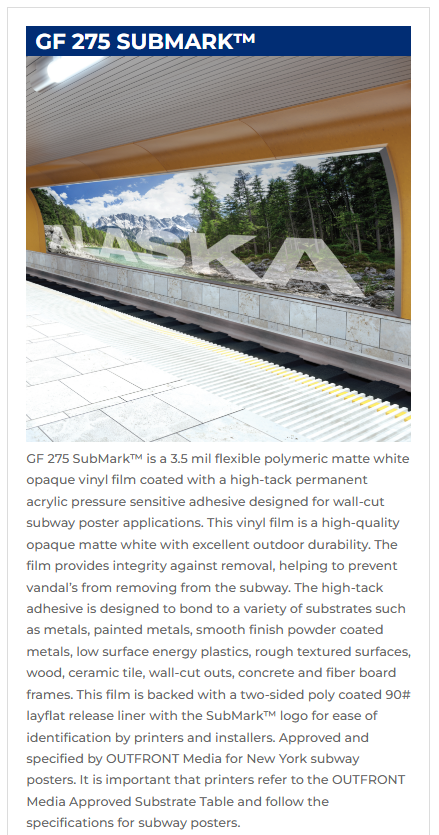 GF 275 SUBMARK™

ALASKA

GF 275 SubMark™ is a 3.5 mil flexible polymeric matte white opaque vinyl film coated with a high-tack permanent acrylic pressure sensitive adhesive designed for wall-cut subway poster applications. This vinyl film is a high-quality opaque matte white with excellent outdoor durability. The film provides integrity against removal, helping to prevent vandal's from removing from the subway. The high-tack adhesive is designed to bond to a variety of substrates such as metals, painted metals, smooth finish powder coated metals, low surface energy plastics, rough textured surfaces, wood, ceramic tile, wall-cut outs, concrete and fiber board frames. This film is backed with a two-sided poly coated 90# layflat release liner with the SubMark™ logo for ease of identification by printers and installers. Approved and specified by OUTFRONT Media for New York subway posters. It is important that printers refer to the OUTFRONT Media Approved Substrate Table and follow the specifications for subway posters.